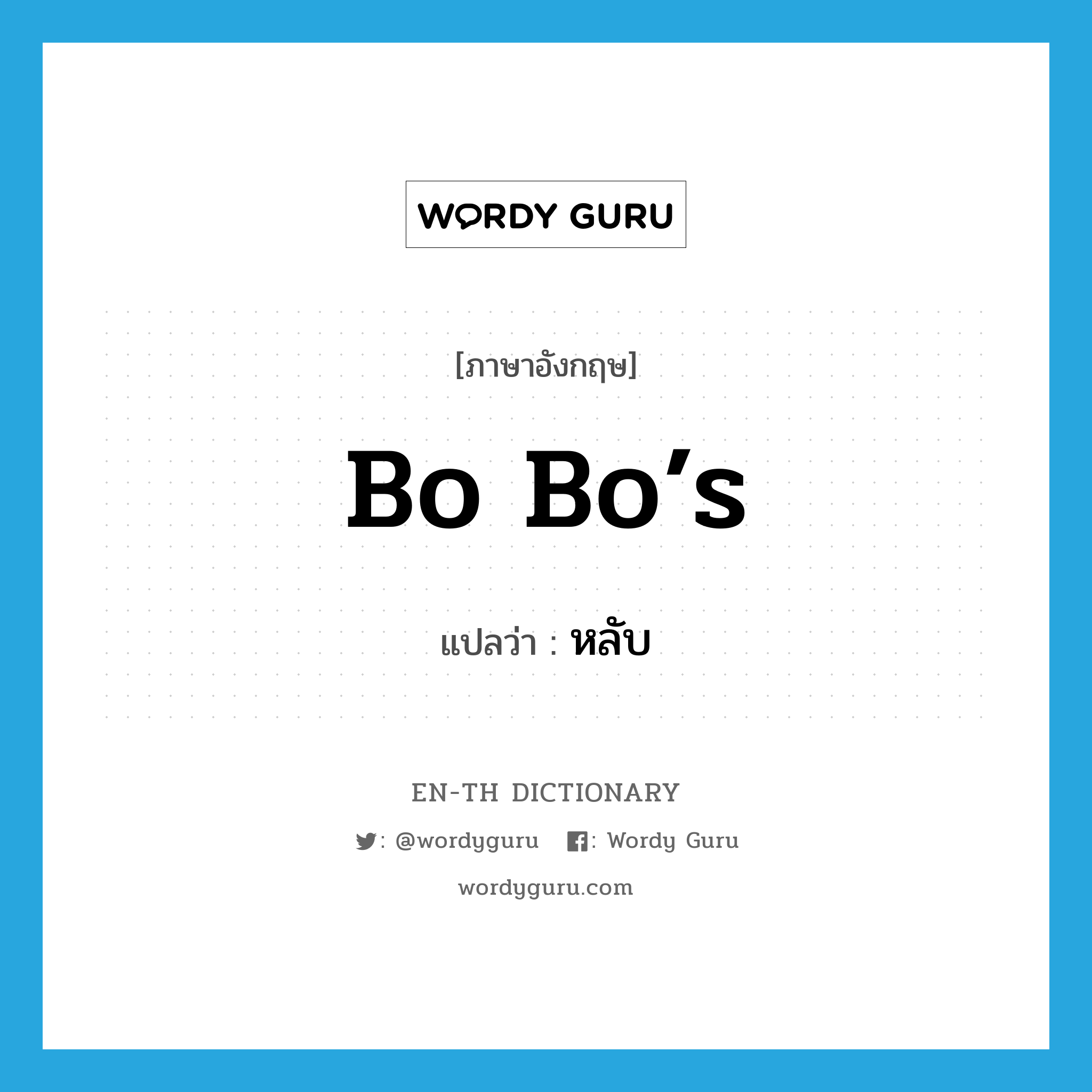 WORDY GURU

[ภาษาอังกฤษ]

Bo Bo's

แปลว่า : หลับ

EN-TH DICTIONARY

: @wordyguru : Wordy Guru

wordyguru.com